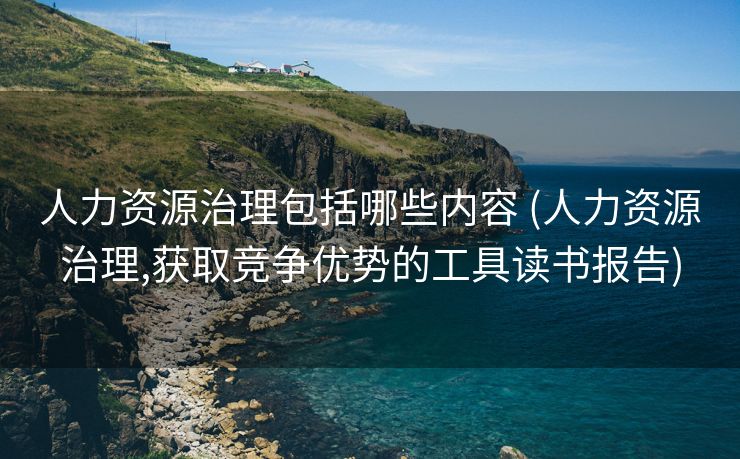 人力资源治理包括哪些内容 (人力资源治理,获取竞争优势的工具读书报告)